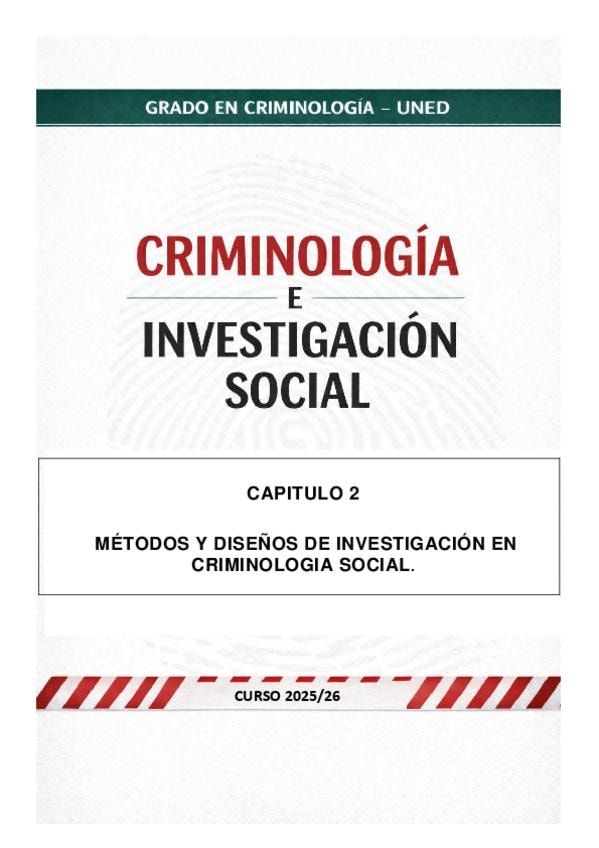 GRADO EN CRIMINOLOGÍA - UNED

CRIMINOLOGÍA
E
INVESTIGACIÓN
SOCIAL

CAPITULO 2

MÉTODOS Y DISEÑOS DE INVESTIGACIÓN EN CRIMINOLOGIA SOCIAL.

CURSO 2025/26